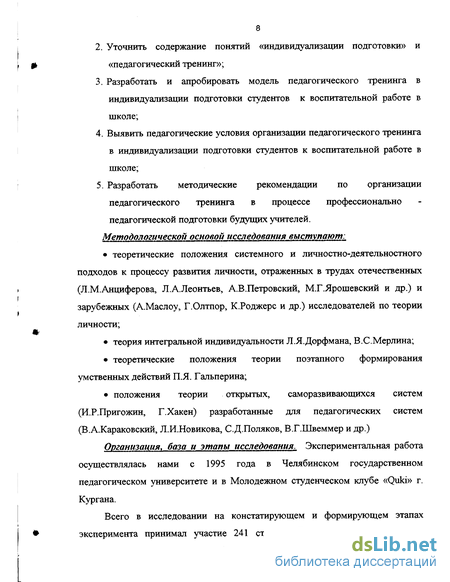 8

2. Уточнить содержание понятий «индивидуализации подготовки» и «педагогический тренинг»;

3. Разработать и апробировать модель педагогического тренинга в индивидуализации подготовки студентов к воспитательной работе в школе;

4. Выявить педагогические условия организации педагогического тренинга в индивидуализации подготовки студентов к воспитательной работе в школе;

5. Разработать методические рекомендации по организации педагогического тренинга в процессе профессионально - педагогической подготовки будущих учителей.

Методологической основой исследования выступают:

• теоретические положения системного и личностно-деятельностного подходов к процессу развития личности, отраженных в трудах отечественных (Л.М.Анциферова, Л.А.Леонтьев, А.В.Петровский, М.Г.Ярошевский и др.) и зарубежных (А.Маслоу, Г.Олтпор, К.Роджерс и др.) исследователей по теории личности;

• теория интегральной индивидуальности Л.Я.Дорфмана, В.С.Мерлина;

• теоретические положения теории поэтапного формирования умственных действий П.Я. Гальперина;

• положения теории открытых, саморазвивающихся систем (И.Р.Пригожин, Г.Хакен) разработанные для педагогических систем (В.А.Караковский, Л.И.Новикова, С.Д.Поляков, В.Г.Швеммер и др.)

Организация, база и этапы исследования. Экспериментальная работа осуществлялась нами с 1995 года в Челябинском государственном педагогическом университете и в Молодежном студенческом клубе «Quki» г. Кургана.

Всего в исследовании на констатирующем и формирующем этапах эксперимента принимал участие 241 ст

dsLib.net
библиотека диссертаций